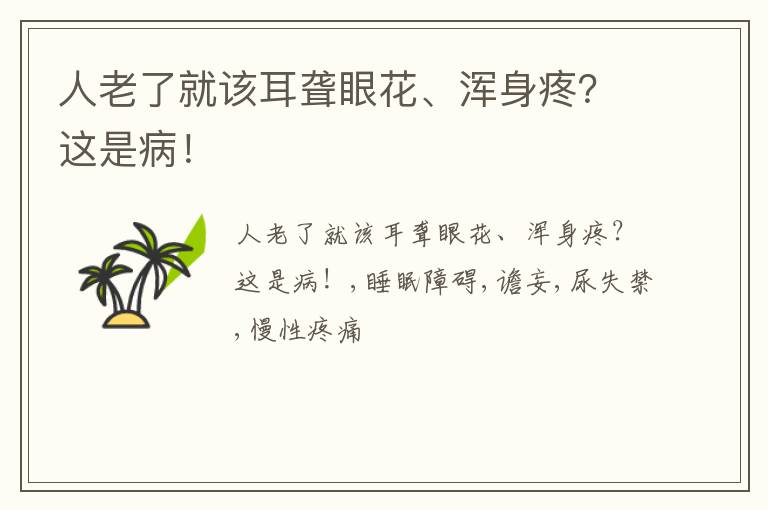 人老了就该耳聋眼花、浑身疼？这是病！

人老了就该耳聋眼花、浑身疼？这是病！，睡眠障碍，谵妄，尿失禁，慢性疼痛